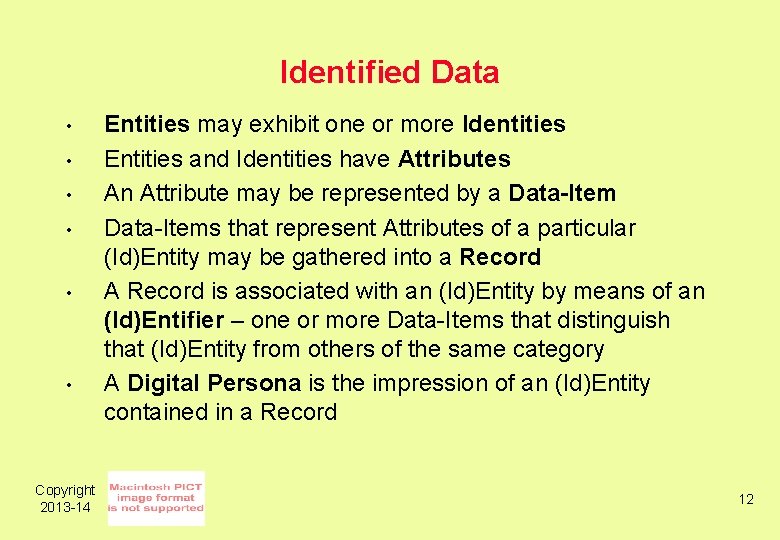 Identified Data

• Entities may exhibit one or more Identities
• Entities and Identities have Attributes
• An Attribute may be represented by a Data-Item
• Data-Items that represent Attributes of a particular (Id)Entity may be gathered into a Record
• A Record is associated with an (Id)Entity by means of an (Id)Entifier – one or more Data-Items that distinguish that (Id)Entity from others of the same category
• A Digital Persona is the impression of an (Id)Entity contained in a Record

Copyright
2013-14

Macintosh PICT
image format
is not supported

12